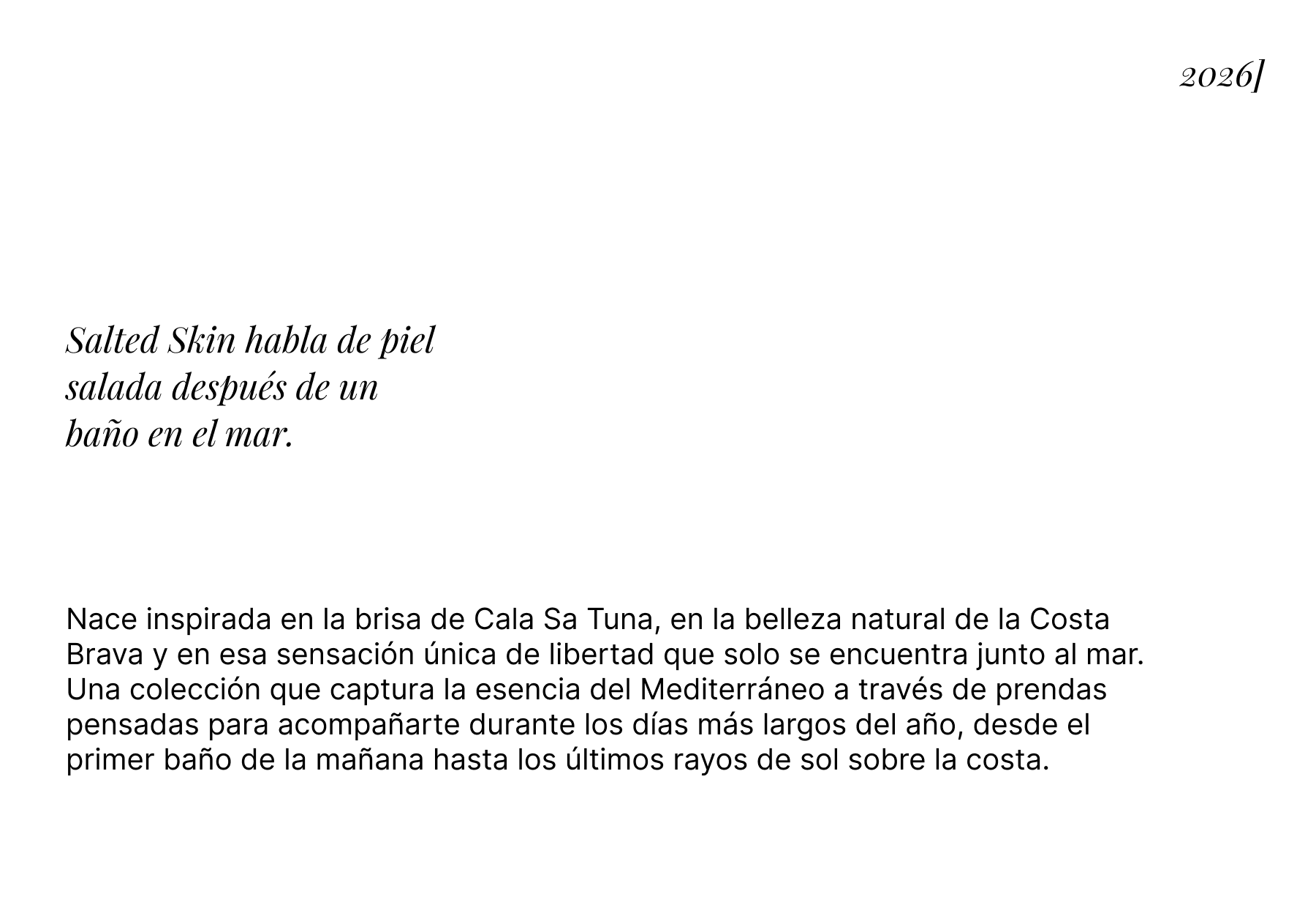 2026]

Salted Skin habla de piel salada después de un baño en el mar.

Nace inspirada en la brisa de Cala Sa Tuna, en la belleza natural de la Costa Brava y en esa sensación única de libertad que solo se encuentra junto al mar. Una colección que captura la esencia del Mediterráneo a través de prendas pensadas para acompañarte durante los días más largos del año, desde el primer baño de la mañana hasta los últimos rayos de sol sobre la costa.